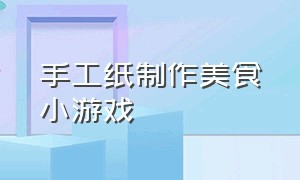 手工纸制作美食小游戏